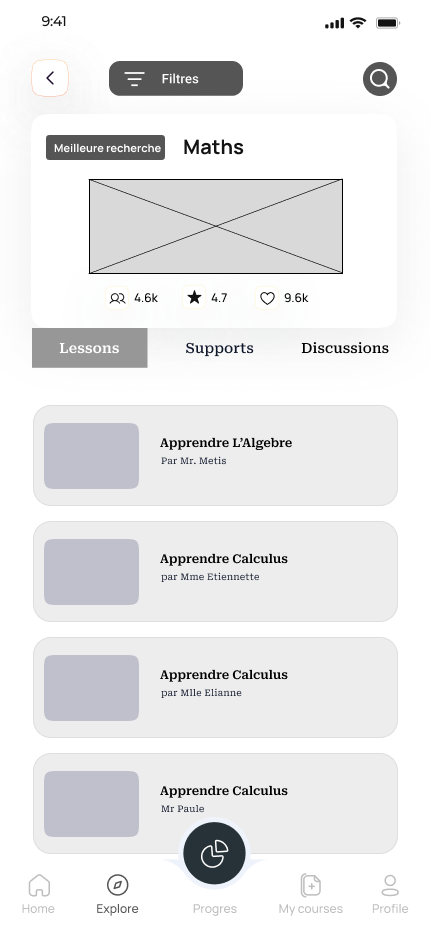 9:41

Filtres

Meilleure recherche

Maths

4.6k 4.7 9.6k

Lessons Supports Discussions

Apprendre L'Algebre
Par Mr. Metis

Apprendre Calculus
par Mme Etiennette

Apprendre Calculus
par Mlle Elianne

Apprendre Calculus
Mr Paule

Home Explore Progres My courses Profile